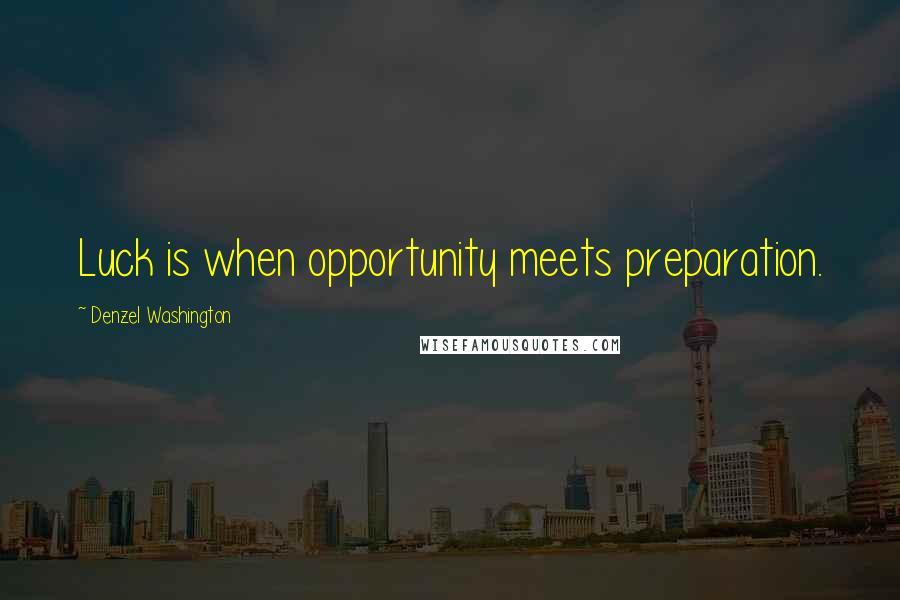 Luck is when opportunity meets preparation.

~ Denzel Washington

WISEFAMOUSQUOTES.COM